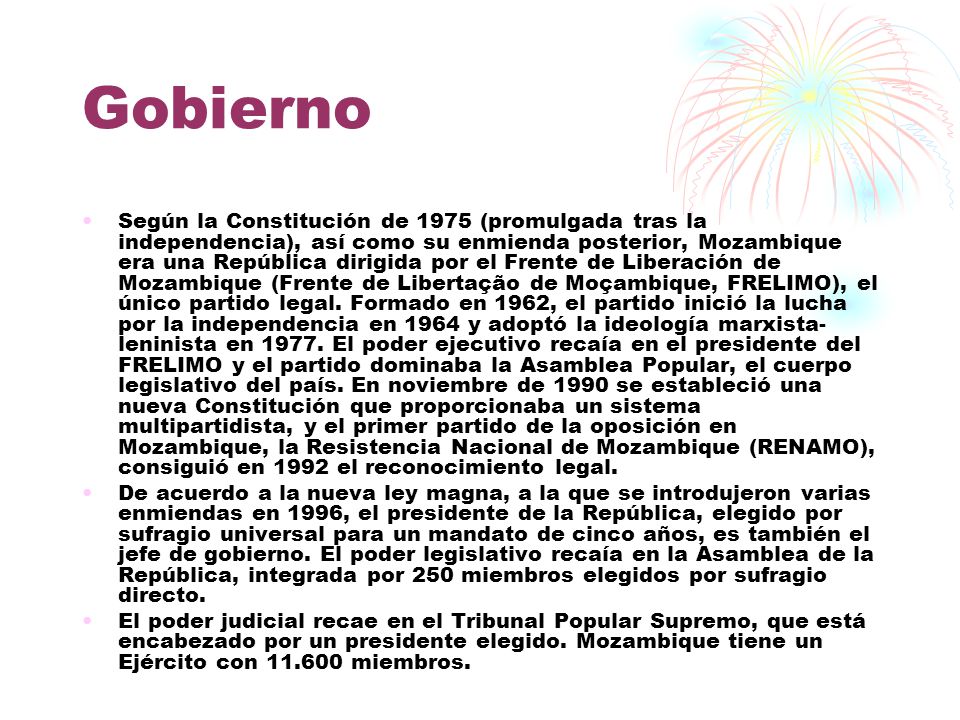 Gobierno

• Según la Constitución de 1975 (promulgada tras la independencia), así como su enmienda posterior, Mozambique era una República dirigida por el Frente de Liberación de Mozambique (Frente de Libertação de Moçambique, FRELIMO), el único partido legal. Formado en 1962, el partido inició la lucha por la independencia en 1964 y adoptó la ideología marxista-leninista en 1977. El poder ejecutivo recaía en el presidente del FRELIMO y el partido dominaba la Asamblea Popular, el cuerpo legislativo del país. En noviembre de 1990 se estableció una nueva Constitución que proporcionaba un sistema multipartidista, y el primer partido de la oposición en Mozambique, la Resistencia Nacional de Mozambique (RENAMO), consiguió en 1992 el reconocimiento legal.

• De acuerdo a la nueva ley magna, a la que se introdujeron varias enmiendas en 1996, el presidente de la República, elegido por sufragio universal para un mandato de cinco años, es también el jefe de gobierno. El poder legislativo recaía en la Asamblea de la República, integrada por 250 miembros elegidos por sufragio directo.

• El poder judicial recae en el Tribunal Popular Supremo, que está encabezado por un presidente elegido. Mozambique tiene un Ejército con 11.600 miembros.